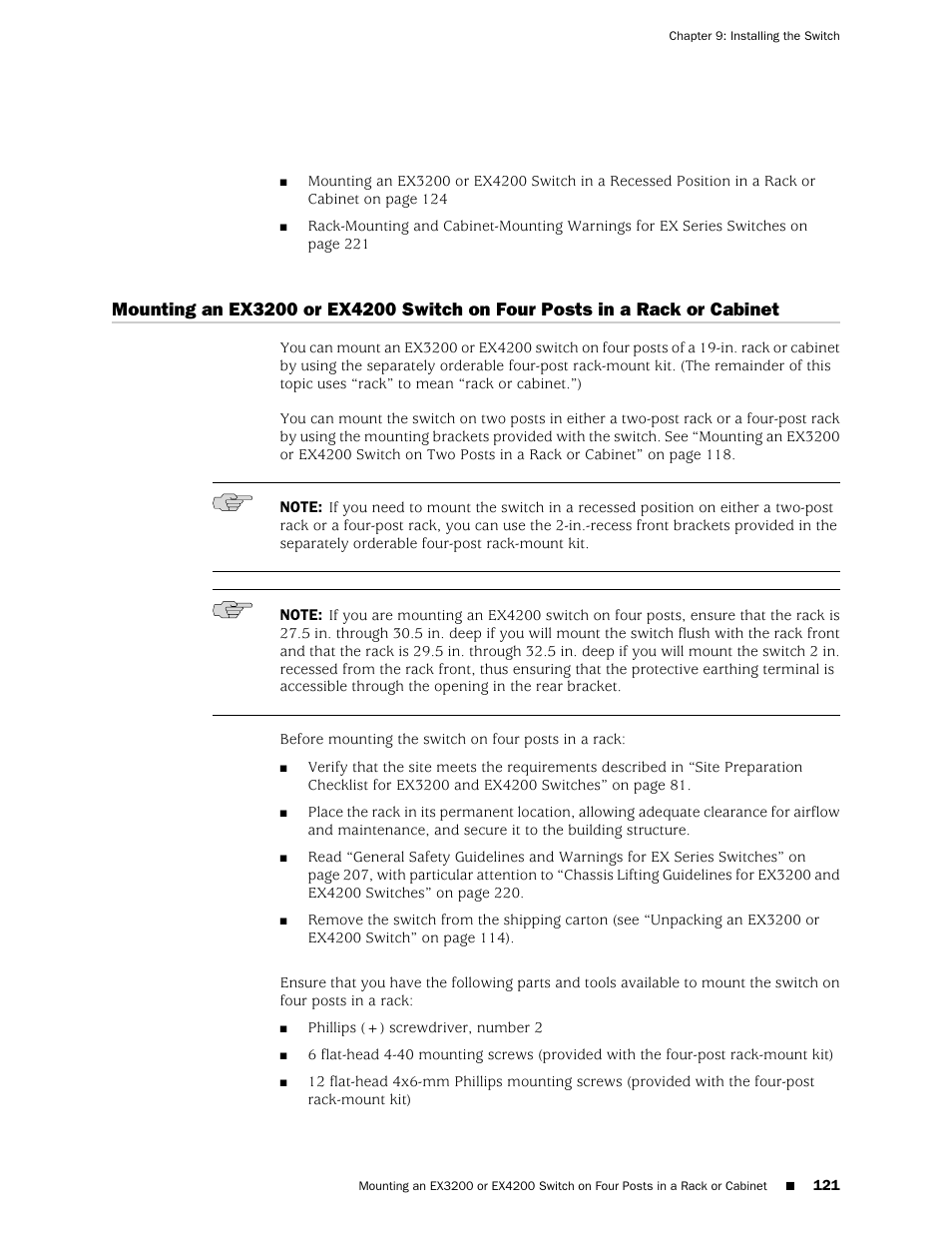 Chapter 9: Installing the Switch

■ Mounting an EX3200 or EX4200 Switch in a Recessed Position in a Rack or Cabinet on page 124

■ Rack-Mounting and Cabinet-Mounting Warnings for EX Series Switches on page 221

Mounting an EX3200 or EX4200 Switch on Four Posts in a Rack or Cabinet

You can mount an EX3200 or EX4200 switch on four posts of a 19-in. rack or cabinet by using the separately orderable four-post rack-mount kit. (The remainder of this topic uses “rack” to mean “rack or cabinet.”)

You can mount the switch on two posts in either a two-post rack or a four-post rack by using the mounting brackets provided with the switch. See “Mounting an EX3200 or EX4200 Switch on Two Posts in a Rack or Cabinet” on page 118.

NOTE: If you need to mount the switch in a recessed position on either a two-post rack or a four-post rack, you can use the 2-in.-recess front brackets provided in the separately orderable four-post rack-mount kit.

NOTE: If you are mounting an EX4200 switch on four posts, ensure that the rack is 27.5 in. through 30.5 in. deep if you will mount the switch flush with the rack front and that the rack is 29.5 in. through 32.5 in. deep if you will mount the switch 2 in. recessed from the rack front, thus ensuring that the protective earthing terminal is accessible through the opening in the rear bracket.

Before mounting the switch on four posts in a rack:

■ Verify that the site meets the requirements described in “Site Preparation Checklist for EX3200 and EX4200 Switches” on page 81.

■ Place the rack in its permanent location, allowing adequate clearance for airflow and maintenance, and secure it to the building structure.

■ Read “General Safety Guidelines and Warnings for EX Series Switches” on page 207, with particular attention to “Chassis Lifting Guidelines for EX3200 and EX4200 Switches” on page 220.

■ Remove the switch from the shipping carton (see “Unpacking an EX3200 or EX4200 Switch” on page 114).

Ensure that you have the following parts and tools available to mount the switch on four posts in a rack:

■ Phillips (+) screwdriver, number 2

■ 6 flat-head 4-40 mounting screws (provided with the four-post rack-mount kit)

■ 12 flat-head 4x6-mm Phillips mounting screws (provided with the four-post rack-mount kit)

Mounting an EX3200 or EX4200 Switch on Four Posts in a Rack or Cabinet ■ 121